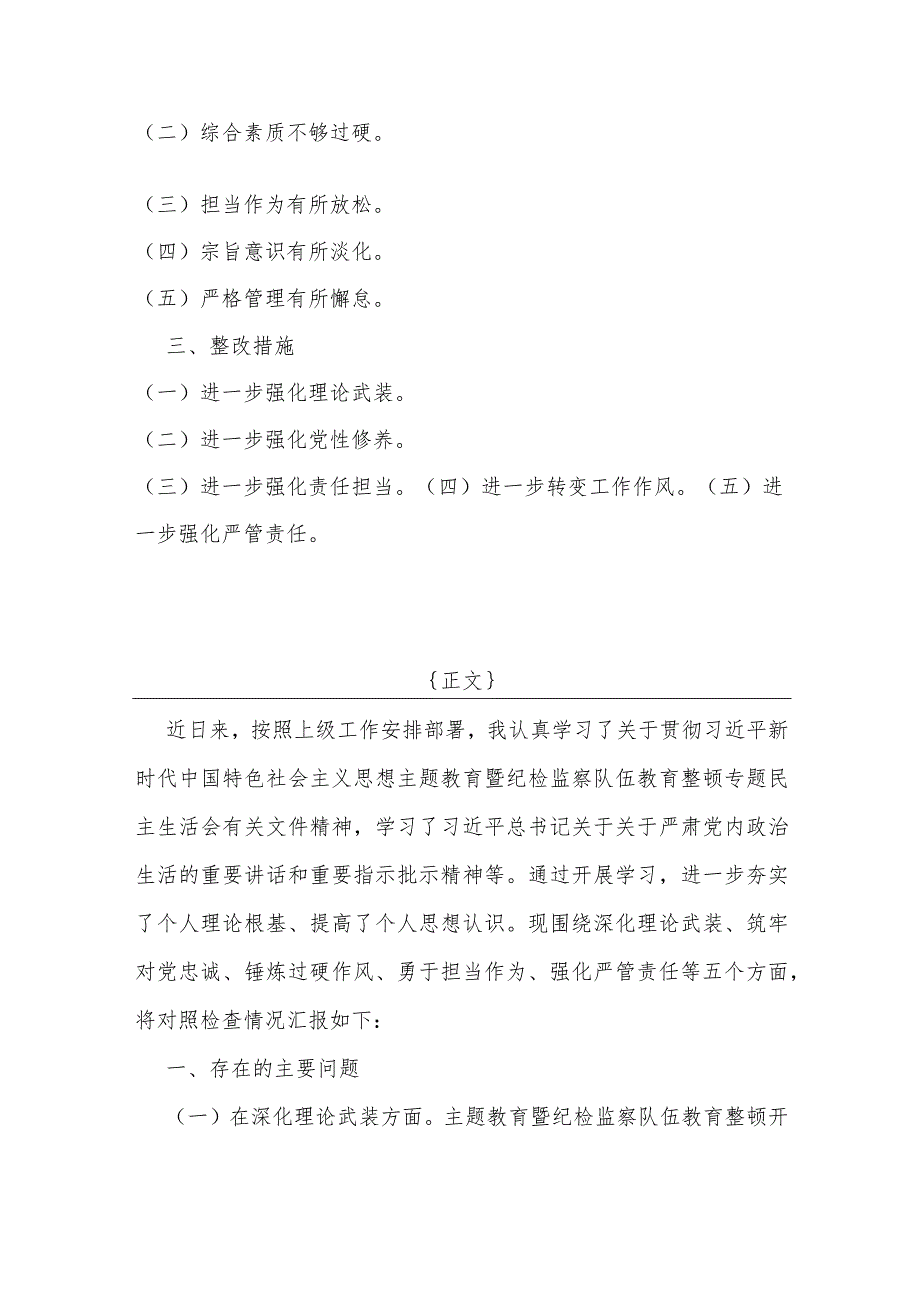 （二）综合素质不够过硬。

（三）担当作为有所放松。

（四）宗旨意识有所淡化。

（五）严格管理有所懈怠。

三、整改措施

（一）进一步强化理论武装。

（二）进一步强化党性修养。

（三）进一步强化责任担当。（四）进一步转变工作作风。（五）进一步强化严管责任。

{正文}

近日来，按照上级工作安排部署，我认真学习了关于贯彻习近平新时代中国特色社会主义思想主题教育暨纪检监察队伍教育整顿专题民主生活会有关文件精神，学习了习近平总书记关于关于严肃党内政治生活的重要讲话和重要指示批示精神等。通过开展学习，进一步夯实了个人理论根基、提高了个人思想认识。现围绕深化理论武装、筑牢对党忠诚、锤炼过硬作风、勇于担当作为、强化严管责任等五个方面，将对照检查情况汇报如下：

一、存在的主要问题

（一）在深化理论武装方面。主题教育暨纪检监察队伍教育整顿开